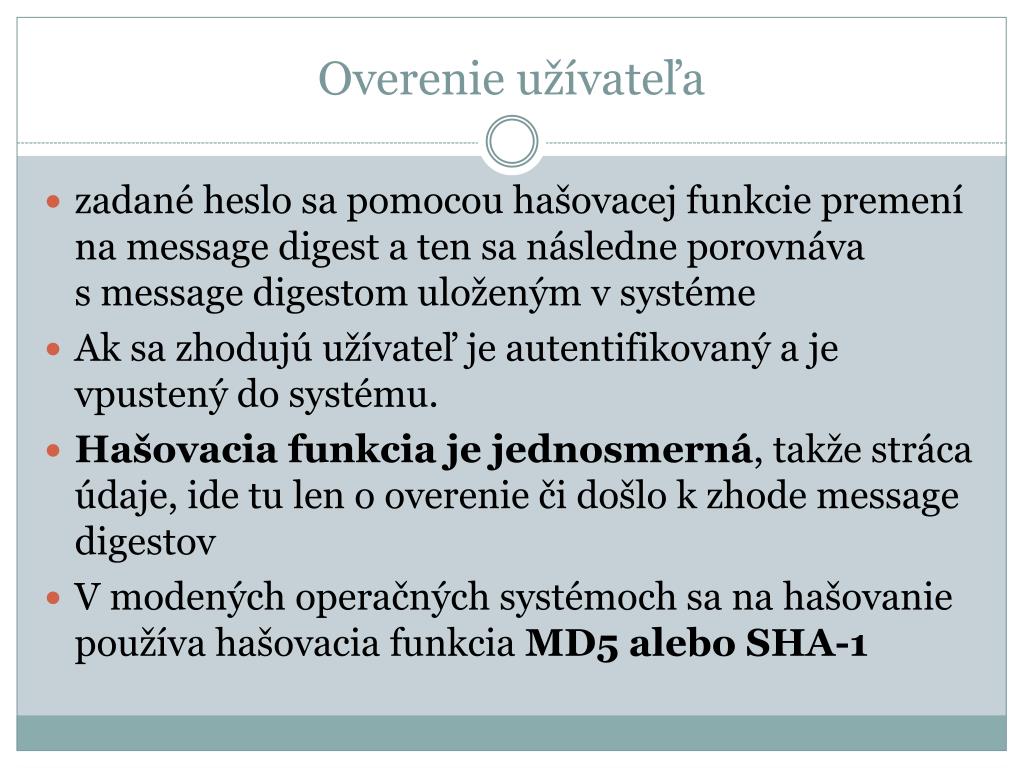 Overenie užívateľa

zadané heslo sa pomocou hašovacej funkcie premení na message digest a ten sa následne porovnáva s message digestom uloženým v systéme

Ak sa zhodujú užívateľ je autentifikovaný a je vpustený do systému.

Hašovacia funkcia je jednosmerná, takže stráca údaje, ide tu len o overenie či došlo k zhode message digestov

V modených operačných systémoch sa na hašovanie používa hašovacia funkcia MD5 alebo SHA-1